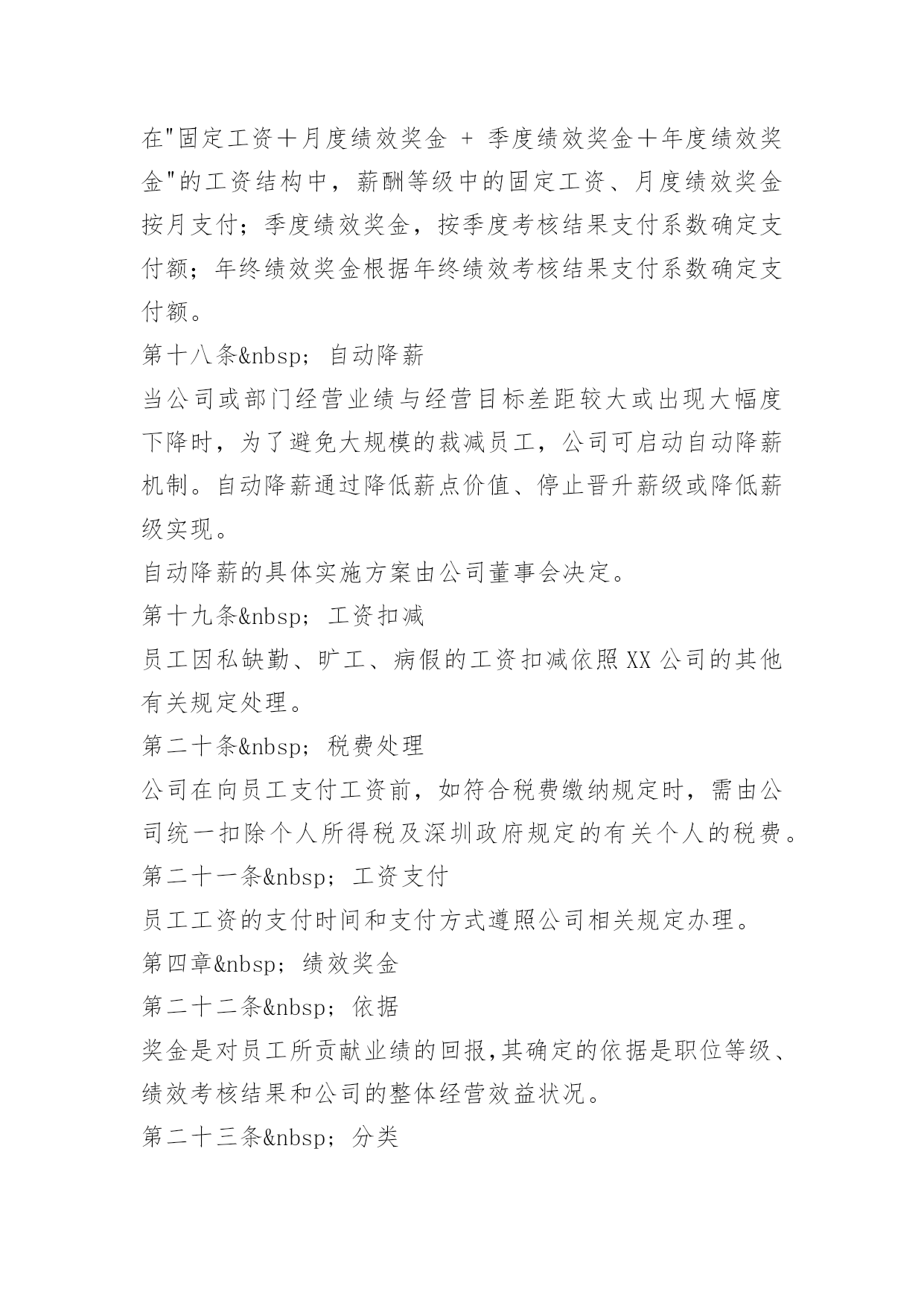 在"固定工资十月度绩效奖金 + 季度绩效奖金十年度绩效奖金"的工资结构中，薪酬等级中的固定工资、月度绩效奖金按月支付；季度绩效奖金，按季度考核结果支付系数确定支付额；年终绩效奖金根据年终绩效考核结果支付系数确定支付额。

第十八条&nbsp; 自动降薪

当公司或部门经营业绩与经营目标差距较大或出现大幅度下降时，为了避免大规模的裁减员工，公司可启动自动降薪机制。自动降薪通过降低薪点价值、停止晋升薪级或降低薪级实现。

自动降薪的具体实施方案由公司董事会决定。

第十九条&nbsp; 工资扣减

员工因私缺勤、旷工、病假的工资扣减依照XX公司的其他有关规定处理。

第二十条&nbsp; 税费处理

公司在向员工支付工资前，如符合税费缴纳规定时，需由公司统一扣除个人所得税及深圳政府规定的有关个人的税费。

第二十一条&nbsp; 工资支付

员工工资的支付时间和支付方式遵照公司相关规定办理。

第四章&nbsp; 绩效奖金

第二十二条&nbsp; 依据

奖金是对员工所贡献业绩的回报,其确定的依据是职位等级、绩效考核结果和公司的整体经营效益状况。

第二十三条&nbsp; 分类